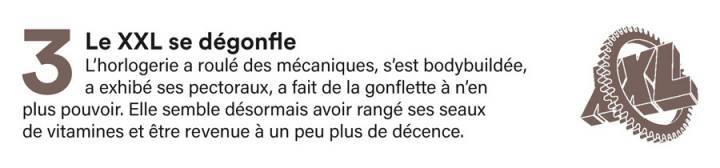 3

Le XXL se dégonfle

L'horlogerie a roulé des mécaniques, s'est bodybuildée, a exhibé ses pectoraux, a fait de la gonflette à n'en plus pouvoir. Elle semble désormais avoir rangé ses seaux de vitamines et être revenue à un peu plus de décence.

XXL